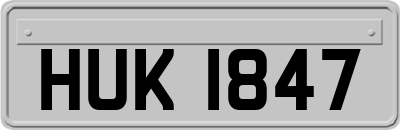 HUK 1847